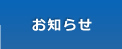 お知らせ